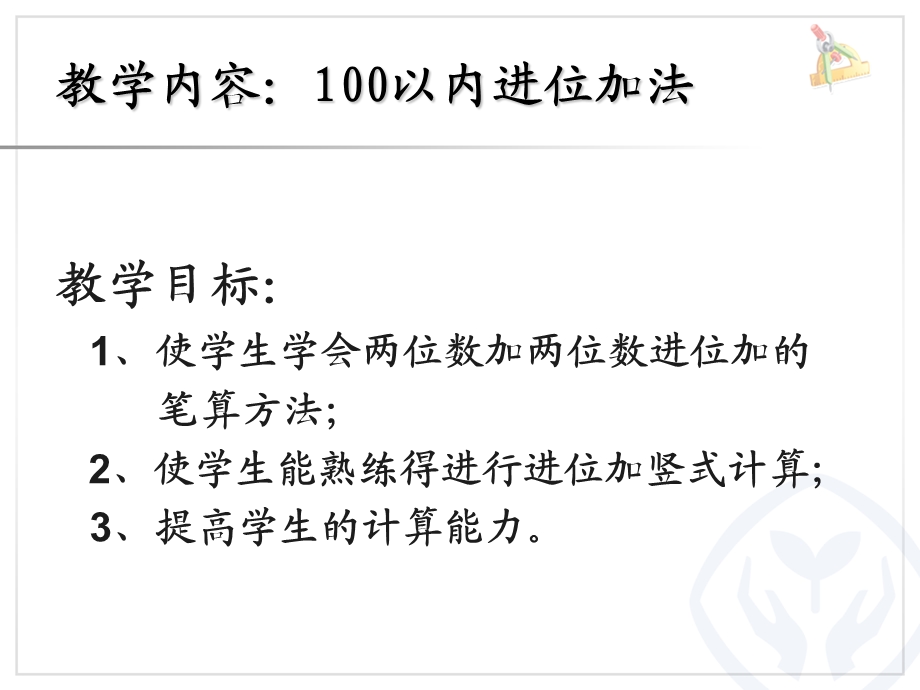 教学内容：100以内进位加法

教学目标：

1、使学生学会两位数加两位数进位加的笔算方法；

2、使学生能熟练得进行进位加竖式计算；

3、提高学生的计算能力。